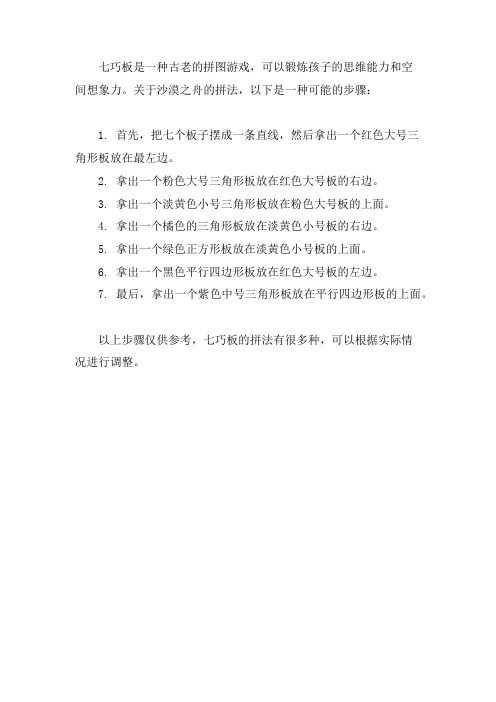 七巧板是一种古老的拼图游戏，可以锻炼孩子的思维能力和空间想象力。关于沙漠之舟的拼法，以下是一种可能的步骤：

1. 首先，把七个板子摆成一条直线，然后拿出一个红色大号三角形板放在最左边。
2. 拿出一个粉色大号三角形板放在红色大号板的右边。
3. 拿出一个淡黄色小号三角形板放在粉色大号板的上面。
4. 拿出一个橘色的三角形板放在淡黄色小号板的右边。
5. 拿出一个绿色正方形板放在淡黄色小号板的上面。
6. 拿出一个黑色平行四边形板放在红色大号板的左边。
7. 最后，拿出一个紫色中号三角形板放在平行四边形板的上面。

以上步骤仅供参考，七巧板的拼法有很多种，可以根据实际情况进行调整。